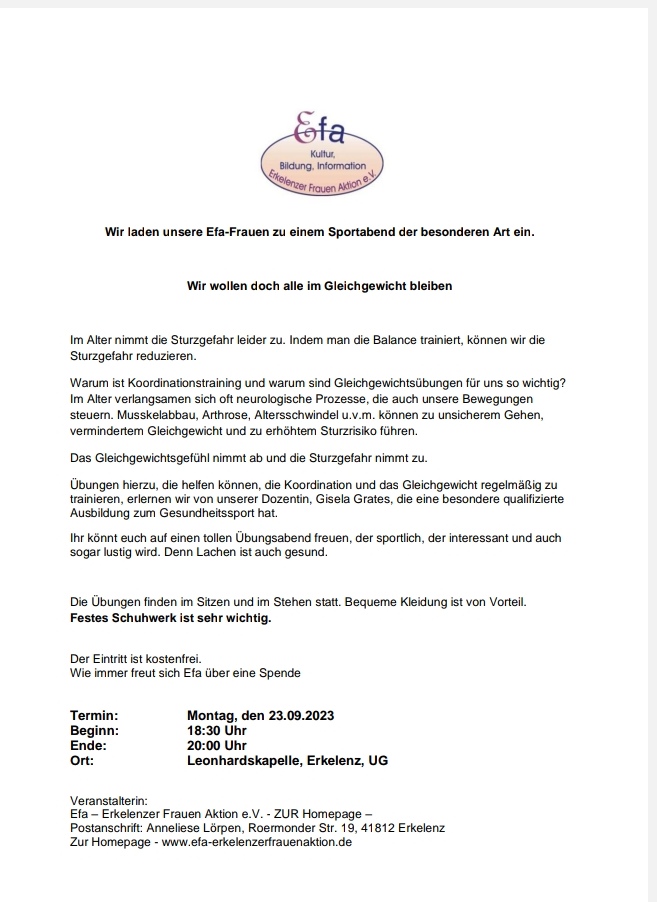 Efa
Kultur, Bildung, Information
Erkelenzer Frauen Aktion e.V.

Wir laden unsere Efa-Frauen zu einem Sportabend der besonderen Art ein.

Wir wollen doch alle im Gleichgewicht bleiben

Im Alter nimmt die Sturzgefahr leider zu. Indem man die Balance trainiert, können wir die Sturzgefahr reduzieren.

Warum ist Koordinationstraining und warum sind Gleichgewichtsübungen für uns so wichtig? Im Alter verlangsamen sich oft neurologische Prozesse, die auch unsere Bewegungen steuern. Musskelabbau, Arthrose, Altersschwindel u.v.m. können zu unsicherem Gehen, vermindertem Gleichgewicht und zu erhöhtem Sturzrisiko führen.

Das Gleichgewichtsgefühl nimmt ab und die Sturzgefahr nimmt zu.

Übungen hierzu, die helfen können, die Koordination und das Gleichgewicht regelmäßig zu trainieren, erlernen wir von unserer Dozentin, Gisela Grates, die eine besondere qualifizierte Ausbildung zum Gesundheitssport hat.

Ihr könnt euch auf einen tollen Übungsabend freuen, der sportlich, der interessant und auch sogar lustig wird. Denn Lachen ist auch gesund.

Die Übungen finden im Sitzen und im Stehen statt. Bequeme Kleidung ist von Vorteil.
Festes Schuhwerk ist sehr wichtig.

Der Eintritt ist kostenfrei.
Wie immer freut sich Efa über eine Spende

Termin: Montag, den 23.09.2023
Beginn: 18:30 Uhr
Ende: 20:00 Uhr
Ort: Leonhardskapelle, Erkelenz, UG

Veranstalterin:
Efa – Erkelenzer Frauen Aktion e.V. - ZUR Homepage –
Postanschrift: Anneliese Lörpen, Roermonder Str. 19, 41812 Erkelenz
Zur Homepage - www.efa-erkelenzerfrauenaktion.de